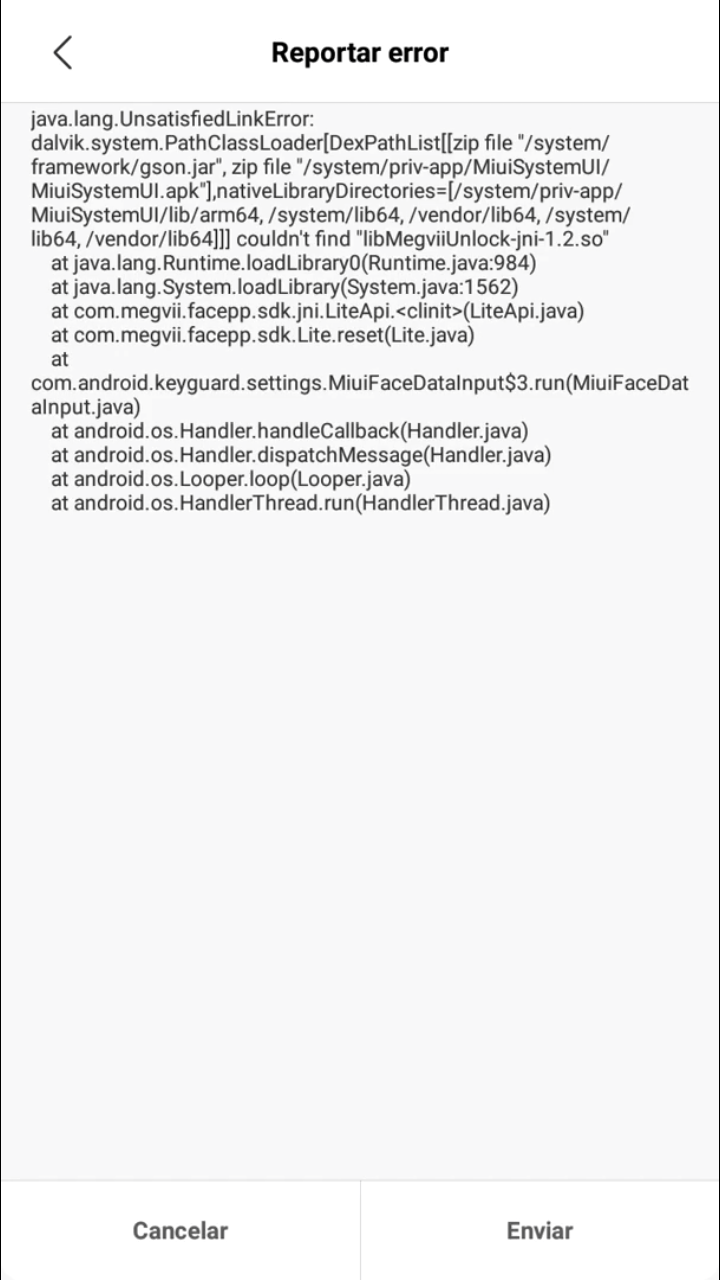 Reportar error

java.lang.UnsatisfiedLinkError: dalvik.system.PathClassLoader[DexPathList[[zip file "/system/framework/gson.jar", zip file "/system/priv-app/MiuiSystemUI/MiuiSystemUI.apk"],nativeLibraryDirectories=[/system/priv-app/MiuiSystemUI/lib/arm64, /system/lib64, /vendor/lib64, /system/lib64, /vendor/lib64]]] couldn't find "libMegviiUnlock-jni-1.2.so"
at java.lang.Runtime.loadLibrary0(Runtime.java:984)
at java.lang.System.loadLibrary(System.java:1562)
at com.megvii.facepp.sdk.jni.LiteApi.<clinit>(LiteApi.java)
at com.megvii.facepp.sdk.Lite.reset(Lite.java)
at com.android.keyguard.settings.MiuiFaceDataInput$3.run(MiuiFaceDataInput.java)
at android.os.Handler.handleCallback(Handler.java)
at android.os.Handler.dispatchMessage(Handler.java)
at android.os.Looper.loop(Looper.java)
at android.os.HandlerThread.run(HandlerThread.java)

Cancelar
Enviar